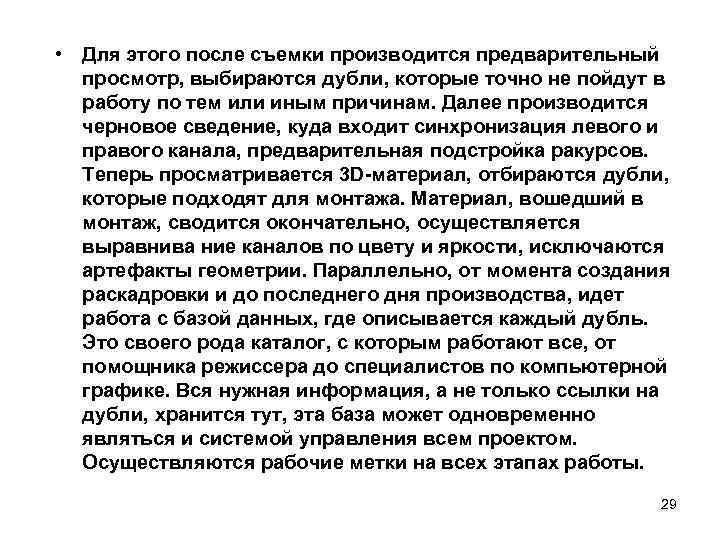 • Для этого после съемки производится предварительный просмотр, выбираются дубли, которые точно не пойдут в работу по тем или иным причинам. Далее производится черновое сведение, куда входит синхронизация левого и правого канала, предварительная подстройка ракурсов. Теперь просматривается 3D-материал, отбираются дубли, которые подходят для монтажа. Материал, вошедший в монтаж, сводится окончательно, осуществляется выравнива ние каналов по цвету и яркости, исключаются артефакты геометрии. Параллельно, от момента создания раскадровки и до последнего дня производства, идет работа с базой данных, где описывается каждый дубль. Это своего рода каталог, с которым работают все, от помощника режиссера до специалистов по компьютерной графике. Вся нужная информация, а не только ссылки на дубли, хранится тут, эта база может одновременно являться и системой управления всем проектом. Осуществляются рабочие метки на всех этапах работы.

29